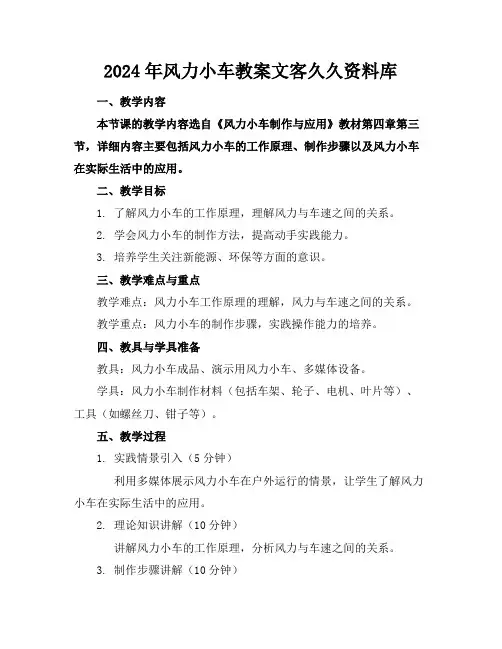 2024年风力小车教案文客久久资料库

一、教学内容

本节课的教学内容选自《风力小车制作与应用》教材第四章第三节，详细内容主要包括风力小车的工作原理、制作步骤以及风力小车在实际生活中的应用。

二、教学目标

1. 了解风力小车的工作原理，理解风力与车速之间的关系。

2. 学会风力小车的制作方法，提高动手实践能力。

3. 培养学生关注新能源、环保等方面的意识。

三、教学难点与重点

教学难点：风力小车工作原理的理解，风力与车速之间的关系。

教学重点：风力小车的制作步骤，实践操作能力的培养。

四、教具与学具准备

教具：风力小车成品、演示用风力小车、多媒体设备。

学具：风力小车制作材料（包括车架、轮子、电机、叶片等）、工具（如螺丝刀、钳子等）。

五、教学过程

1. 实践情景引入（5分钟）

利用多媒体展示风力小车在户外运行的情景，让学生了解风力小车在实际生活中的应用。

2. 理论知识讲解（10分钟）

讲解风力小车的工作原理，分析风力与车速之间的关系。

3. 制作步骤讲解（10分钟）